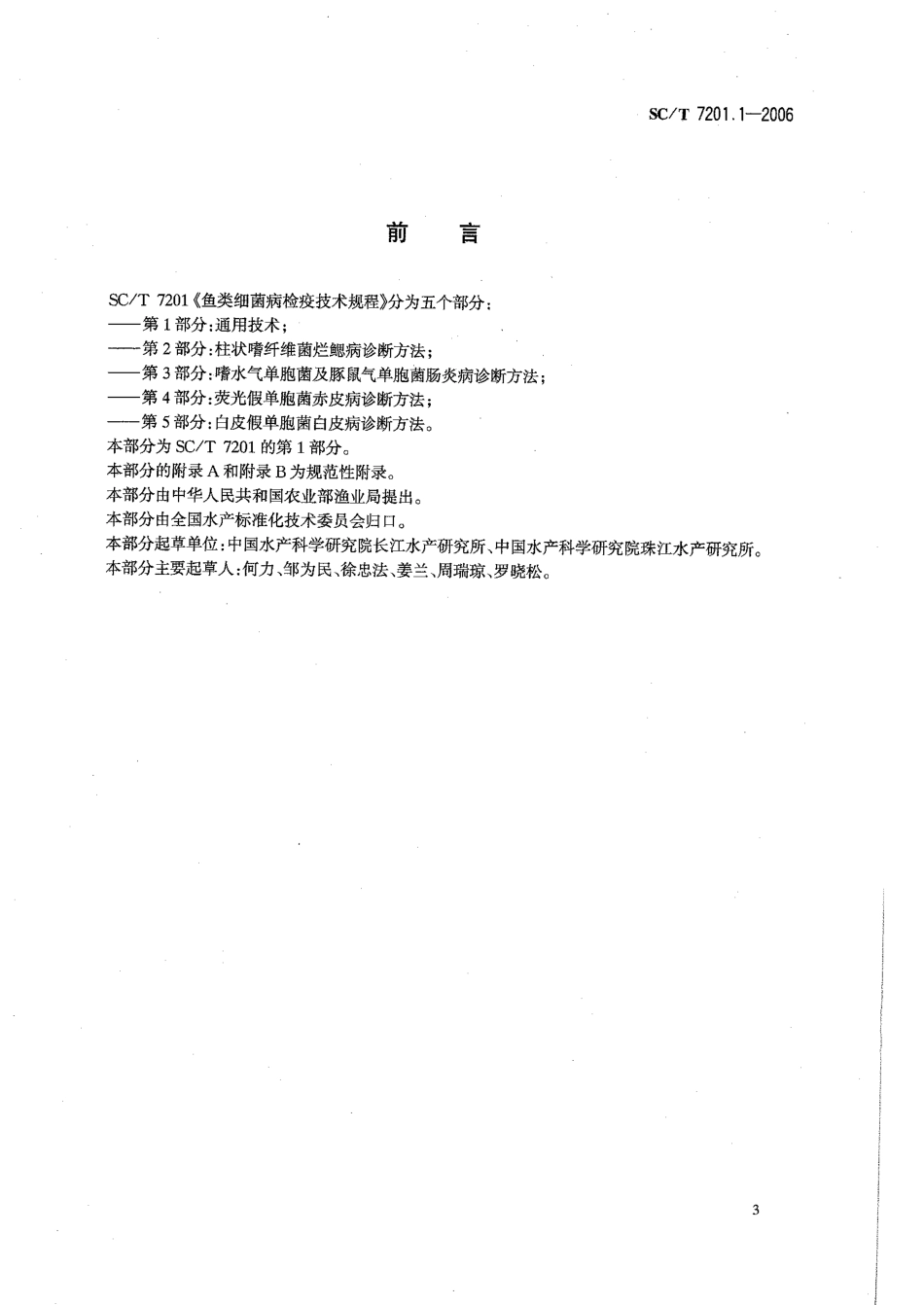 SC/T 7201.1—2006

前　言

SC/T 7201《鱼类细菌病检疫技术规程》分为五个部分：
——第1部分：通用技术；
——第2部分：柱状嗜纤维菌烂鳃病诊断方法；
——第3部分：嗜水气单胞菌及豚鼠气单胞菌肠炎病诊断方法；
——第4部分：荧光假单胞菌赤皮病诊断方法；
——第5部分：白皮假单胞菌白皮病诊断方法。
本部分为SC/T 7201的第1部分。
本部分的附录A和附录B为规范性附录。
本部分由中华人民共和国农业部渔业局提出。
本部分由全国水产标准化技术委员会归口。
本部分起草单位：中国水产科学研究院长江水产研究所、中国水产科学研究院珠江水产研究所。
本部分主要起草人：何力、邹为民、徐忠法、姜兰、周瑞琼、罗晓松。

3